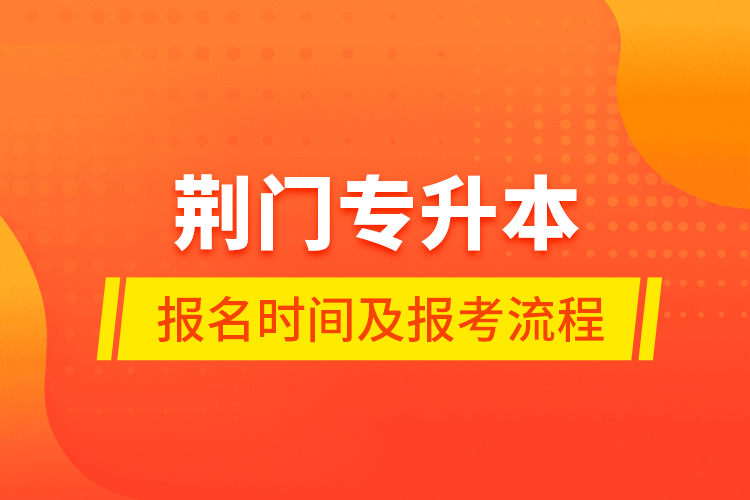 荆门专升本

报名时间及报考流程